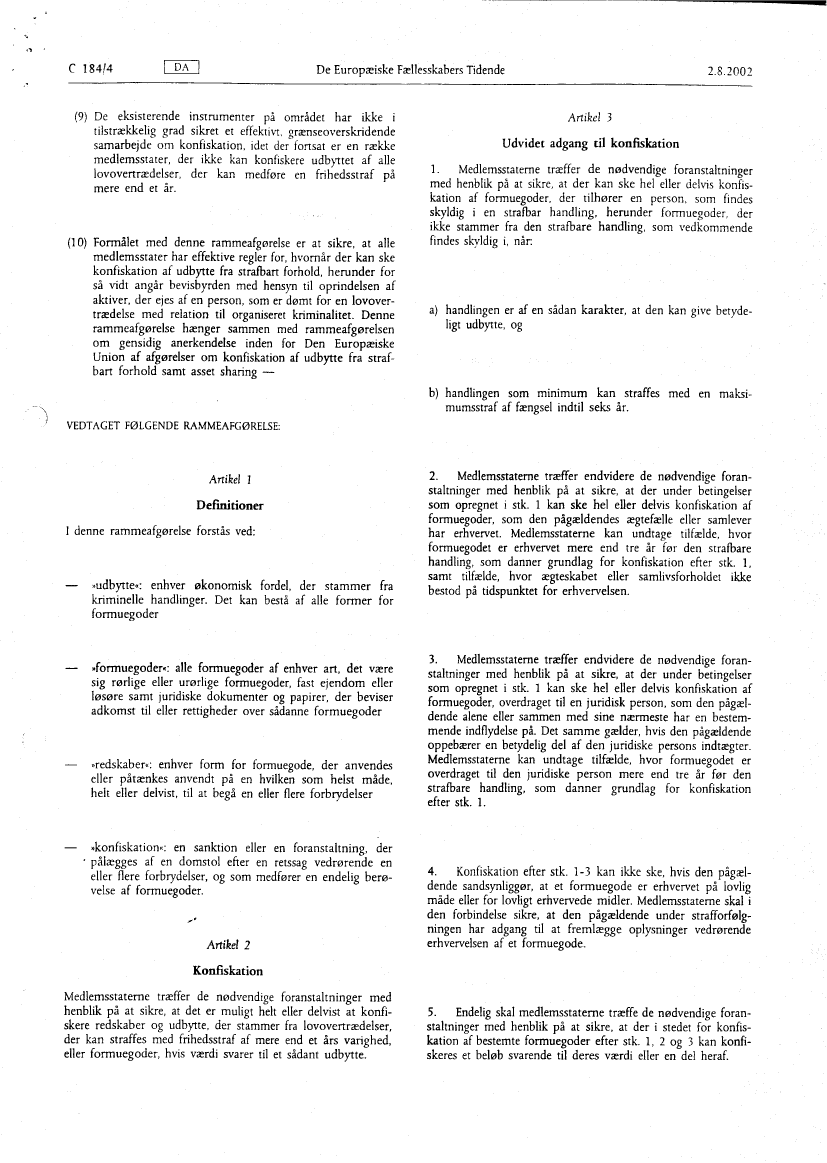 C 184/4 DA De Europæiske Fællesskabers Tidende 2.8.2002

(9) De eksisterende instrumenter på området har ikke i tilstrækkelig grad sikret et effektivt, grænseoverskridende samarbejde om konfiskation, idet der fortsat er en række medlemsstater, der ikke kan konfiskere udbyttet af alle lovovertrædelser, der kan medføre en frihedsstraf på mere end et år.

(10) Formålet med denne rammeafgørelse er at sikre, at alle medlemsstater har effektive regler for, hvornår der kan ske konfiskation af udbytte fra strafbart forhold, herunder for så vidt angår bevisbyrden med hensyn til oprindelsen af aktiver, der ejes af en person, som er dømt for en lovovertrædelse med relation til organiseret kriminalitet. Denne rammeafgørelse hænger sammen med rammeafgørelsen om gensidig anerkendelse inden for Den Europæiske Union af afgørelser om konfiskation af udbytte fra strafbart forhold samt asset sharing —

VEDTAGET FØLGENDE RAMMEAFGØRELSE:

Artikel 1

Definitioner

I denne rammeafgørelse forstås ved:

— »udbytte«: enhver økonomisk fordel, der stammer fra kriminelle handlinger. Det kan bestå af alle former for formuegoder

— »formuegoder«: alle formuegoder af enhver art, det være sig rørlige eller urørlige formuegoder, fast ejendom eller løsøre samt juridiske dokumenter og papirer, der beviser adkomst til eller rettigheder over sådanne formuegoder

— »redskaber«: enhver form for formuegode, der anvendes eller påtænkes anvendt på en hvilken som helst måde, helt eller delvist, til at begå en eller flere forbrydelser

— »konfiskation«: en sanktion eller en foranstaltning, der pålægges af en domstol efter en retssag vedrørende en eller flere forbrydelser, og som medfører en endelig berøvelse af formuegoder.

Artikel 2

Konfiskation

Medlemsstaterne træffer de nødvendige foranstaltninger med henblik på at sikre, at det er muligt helt eller delvist at konfiskere redskaber og udbytte, der stammer fra lovovertrædelser, der kan straffes med frihedsstraf af mere end et års varighed, eller formuegoder, hvis værdi svarer til et sådant udbytte.

Artikel 3

Udvidet adgang til konfiskation

1. Medlemsstaterne træffer de nødvendige foranstaltninger med henblik på at sikre, at der kan ske hel eller delvis konfiskation af formuegoder, der tilhører en person, som findes skyldig i en strafbar handling, herunder formuegoder, der ikke stammer fra den strafbare handling, som vedkommende findes skyldig i, når:

a) handlingen er af en sådan karakter, at den kan give betydeligt udbytte, og

b) handlingen som minimum kan straffes med en maksimumsstraf af fængsel indtil seks år.

2. Medlemsstaterne træffer endvidere de nødvendige foranstaltninger med henblik på at sikre, at der under betingelser som opregnet i stk. 1 kan ske hel eller delvis konfiskation af formuegoder, som den pågældendes ægtefælle eller samlever har erhvervet. Medlemsstaterne kan undtage tilfælde, hvor formuegodet er erhvervet mere end tre år før den strafbare handling, som danner grundlag for konfiskation efter stk. 1, samt tilfælde, hvor ægteskabet eller samlivsforholdet ikke bestod på tidspunktet for erhvervelsen.

3. Medlemsstaterne træffer endvidere de nødvendige foranstaltninger med henblik på at sikre, at der under betingelser som opregnet i stk. 1 kan ske hel eller delvis konfiskation af formuegoder, overdraget til en juridisk person, som den pågældende alene eller sammen med sine nærmeste har en bestemmende indflydelse på. Det samme gælder, hvis den pågældende oppebærer en betydelig del af den juridiske persons indtægter. Medlemsstaterne kan undtage tilfælde, hvor formuegodet er overdraget til den juridiske person mere end tre år før den strafbare handling, som danner grundlag for konfiskation efter stk. 1.

4. Konfiskation efter stk. 1-3 kan ikke ske, hvis den pågældende sandsynliggør, at et formuegode er erhvervet på lovlig måde eller for lovligt erhvervede midler. Medlemsstaterne skal i den forbindelse sikre, at den pågældende under strafforfølgningen har adgang til at fremlægge oplysninger vedrørende erhvervelsen af et formuegode.

5. Endelig skal medlemsstaterne træffe de nødvendige foranstaltninger med henblik på at sikre, at der i stedet for konfiskation af bestemte formuegoder efter stk. 1, 2 og 3 kan konfiskeres et beløb svarende til deres værdi eller en del heraf.